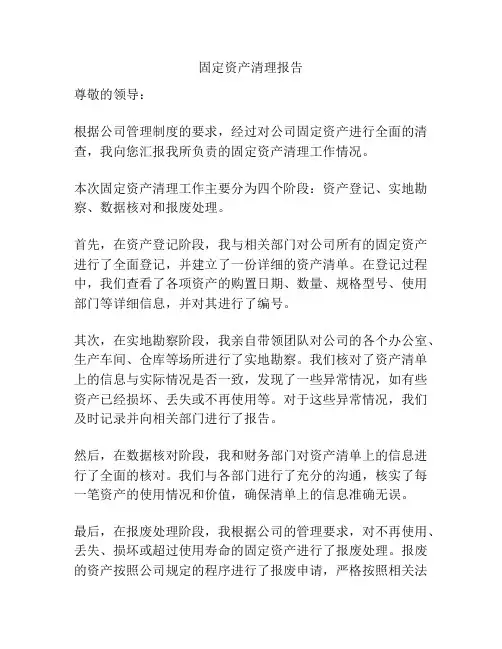 固定资产清理报告

尊敬的领导：

根据公司管理制度的要求，经过对公司固定资产进行全面的清查，我向您汇报我所负责的固定资产清理工作情况。

本次固定资产清理工作主要分为四个阶段：资产登记、实地勘察、数据核对和报废处理。

首先，在资产登记阶段，我与相关部门对公司所有的固定资产进行了全面登记，并建立了一份详细的资产清单。在登记过程中，我们查看了各项资产的购置日期、数量、规格型号、使用部门等详细信息，并对其进行了编号。

其次，在实地勘察阶段，我亲自带领团队对公司的各个办公室、生产车间、仓库等场所进行了实地勘察。我们核对了资产清单上的信息与实际情况是否一致，发现了一些异常情况，如有些资产已经损坏、丢失或不再使用等。对于这些异常情况，我们及时记录并向相关部门进行了报告。

然后，在数据核对阶段，我和财务部门对资产清单上的信息进行了全面的核对。我们与各部门进行了充分的沟通，核实了每一笔资产的使用情况和价值，确保清单上的信息准确无误。

最后，在报废处理阶段，我根据公司的管理要求，对不再使用、丢失、损坏或超过使用寿命的固定资产进行了报废处理。报废的资产按照公司规定的程序进行了报废申请，严格按照相关法